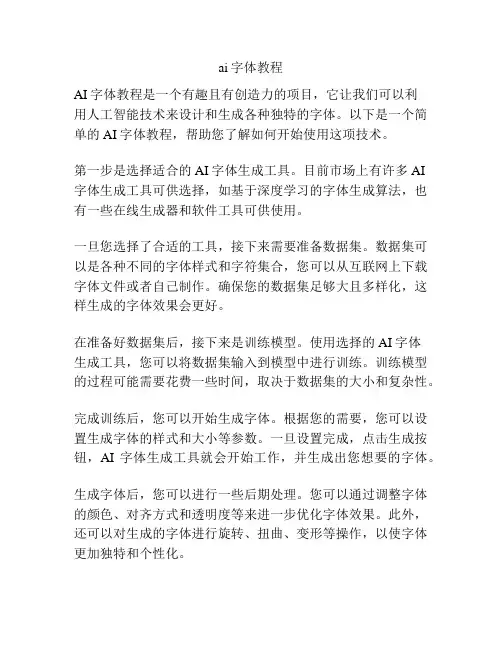 ai 字体教程

AI 字体教程是一个有趣且有创造力的项目，它让我们可以利用人工智能技术来设计和生成各种独特的字体。以下是一个简单的 AI 字体教程，帮助您了解如何开始使用这项技术。

第一步是选择适合的 AI 字体生成工具。目前市场上有许多 AI 字体生成工具可供选择，如基于深度学习的字体生成算法，也有一些在线生成器和软件工具可供使用。

一旦您选择了合适的工具，接下来需要准备数据集。数据集可以是各种不同的字体样式和字符集合，您可以从互联网上下载字体文件或者自己制作。确保您的数据集足够大且多样化，这样生成的字体效果会更好。

在准备好数据集后，接下来是训练模型。使用选择的 AI 字体生成工具，您可以将数据集输入到模型中进行训练。训练模型的过程可能需要花费一些时间，取决于数据集的大小和复杂性。

完成训练后，您可以开始生成字体。根据您的需要，您可以设置生成字体的样式和大小等参数。一旦设置完成，点击生成按钮，AI 字体生成工具就会开始工作，并生成出您想要的字体。

生成字体后，您可以进行一些后期处理。您可以通过调整字体的颜色、对齐方式和透明度等来进一步优化字体效果。此外，还可以对生成的字体进行旋转、扭曲、变形等操作，以使字体更加独特和个性化。